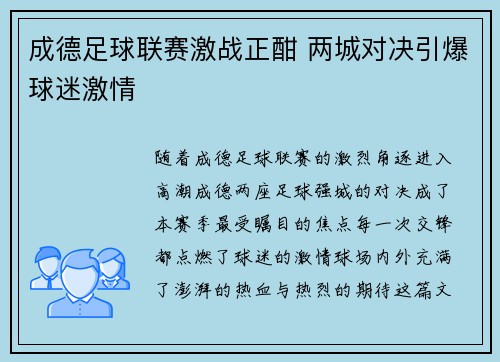 成德足球联赛激战正酣 两城对决引爆球迷激情

随着成德足球联赛的激烈角逐进入高潮成德两座足球强城的对决成了本赛季最受瞩目的焦点每一次交锋都点燃了球迷的激情球场内外充满了澎湃的热血与热烈的期待这篇文